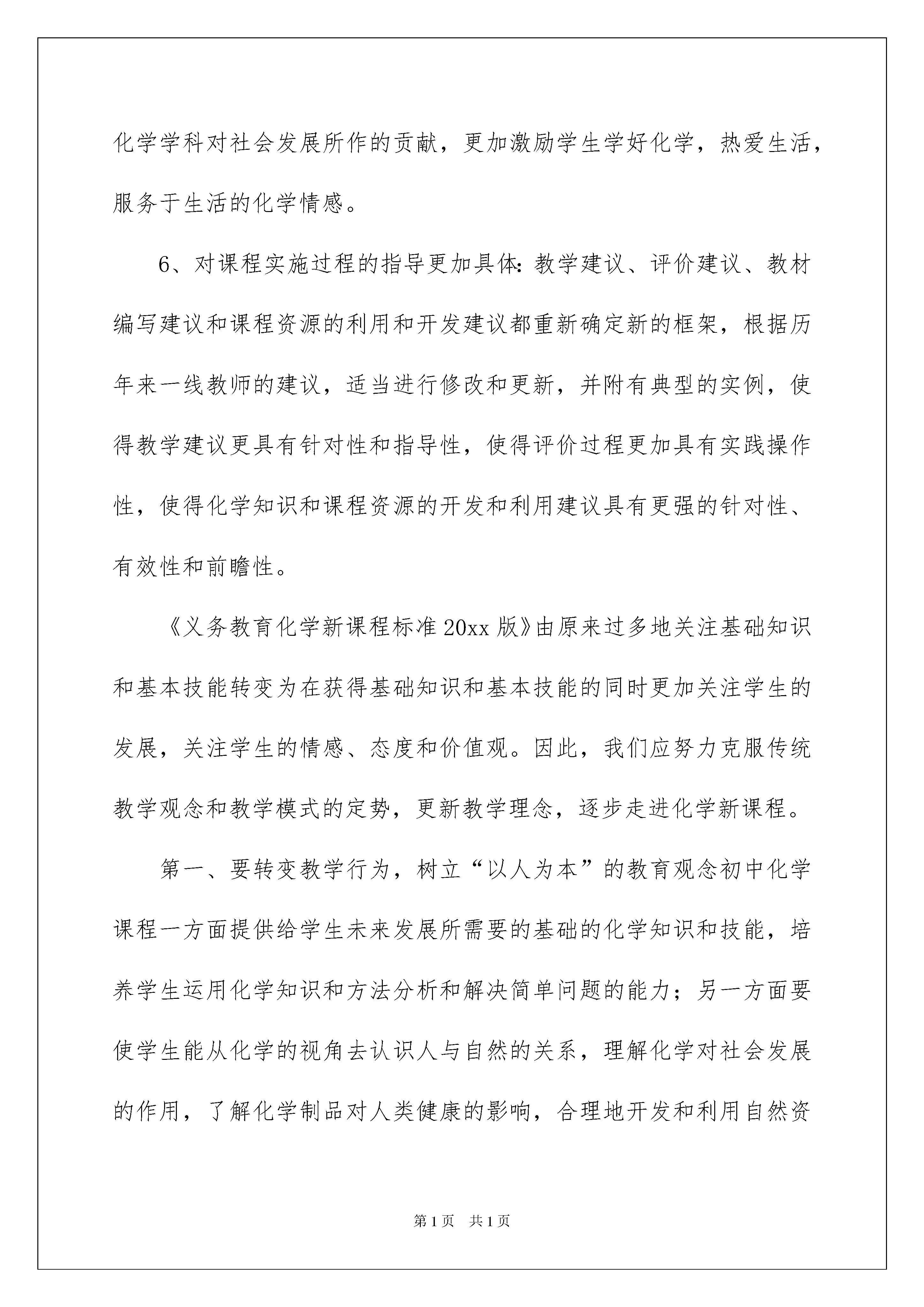 化学学科对社会发展所作的贡献，更加激励学生学好化学，热爱生活，服务于生活的化学情感。

6、对课程实施过程的指导更加具体：教学建议、评价建议、教材编写建议和课程资源的利用和开发建议都重新确定新的框架，根据历年来一线教师的建议，适当进行修改和更新，并附有典型的实例，使得教学建议更具有针对性和指导性，使得评价过程更加具有实践操作性，使得化学知识和课程资源的开发和利用建议具有更强的针对性、有效性和前瞻性。

《义务教育化学新课程标准20xx版》由原来过多地关注基础知识和基本技能转变为在获得基础知识和基本技能的同时更加关注学生的发展，关注学生的情感、态度和价值观。因此，我们应努力克服传统教学观念和教学模式的定势，更新教学理念，逐步走进化学新课程。

第一、要转变教学行为，树立“以人为本”的教育观念初中化学课程一方面提供给学生未来发展所需要的基础的化学知识和技能，培养学生运用化学知识和方法分析和解决简单问题的能力；另一方面要使学生能从化学的视角去认识人与自然的关系，理解化学对社会发展的作用，了解化学制品对人类健康的影响，合理地开发和利用自然资

第1页 共1页